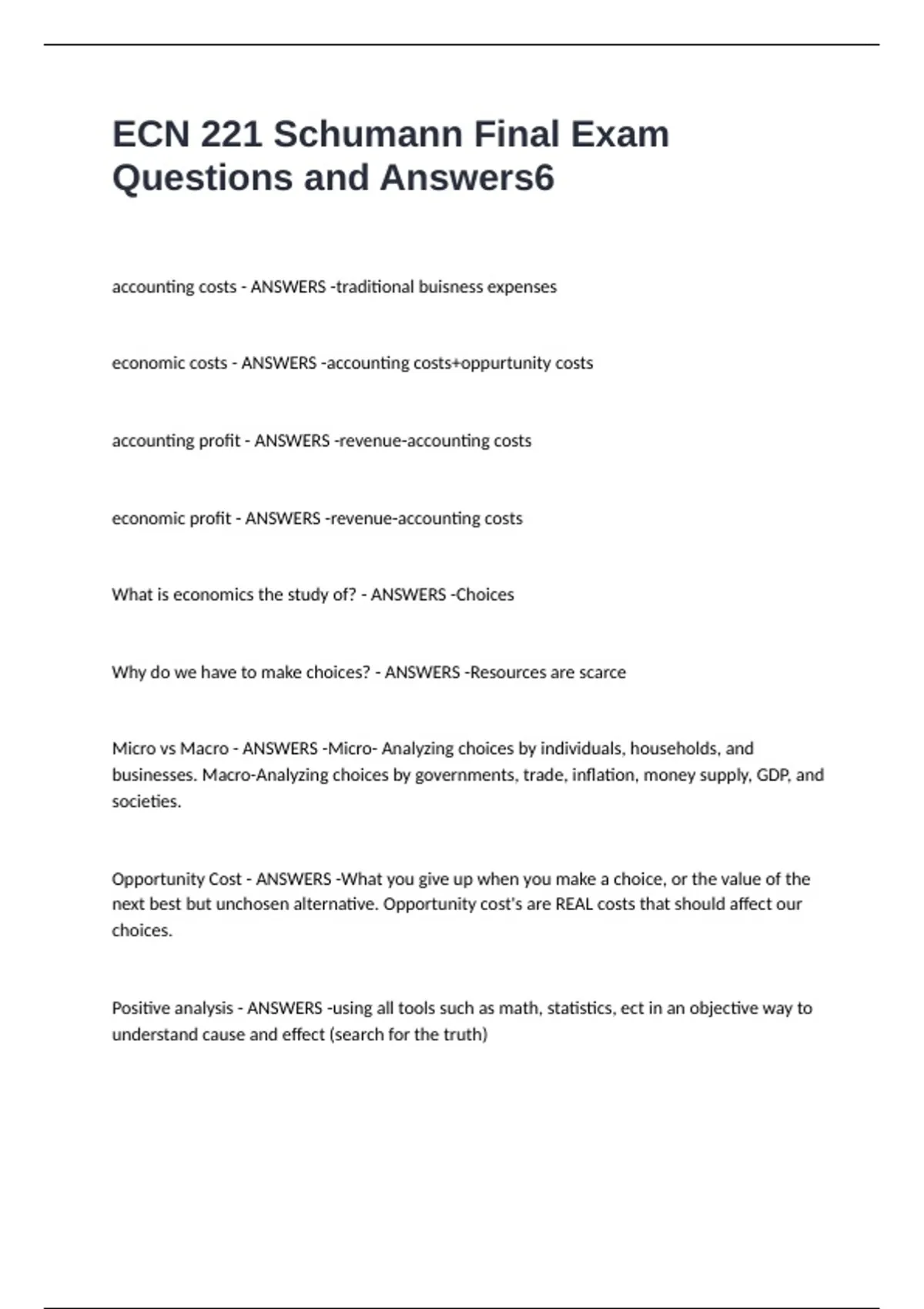 ECN 221 Schumann Final Exam Questions and Answers6

accounting costs - ANSWERS -traditional buisness expenses

economic costs - ANSWERS -accounting costs+oppurtunity costs

accounting profit - ANSWERS -revenue-accounting costs

economic profit - ANSWERS -revenue-accounting costs

What is economics the study of? - ANSWERS -Choices

Why do we have to make choices? - ANSWERS -Resources are scarce

Micro vs Macro - ANSWERS -Micro- Analyzing choices by individuals, households, and businesses. Macro-Analyzing choices by governments, trade, inflation, money supply, GDP, and societies.

Opportunity Cost - ANSWERS -What you give up when you make a choice, or the value of the next best but unchosen alternative. Opportunity cost's are REAL costs that should affect our choices.

Positive analysis - ANSWERS -using all tools such as math, statistics, ect in an objective way to understand cause and effect (search for the truth)